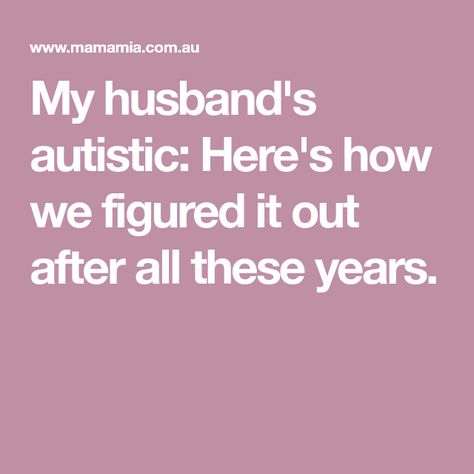 www.mamamia.com.au

My husband's autistic: Here's how we figured it out after all these years.